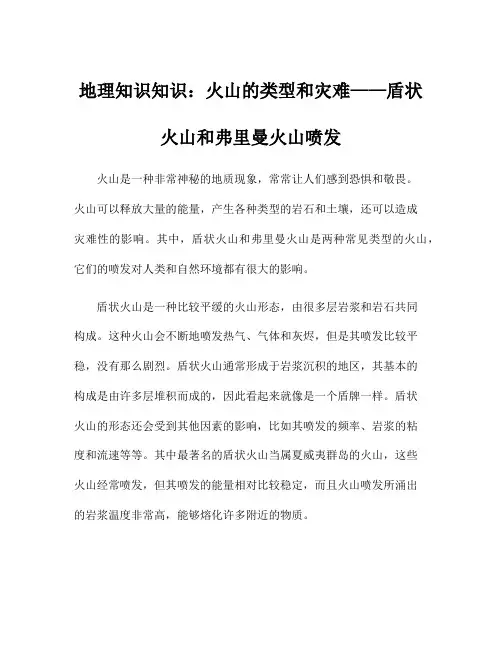 地理知识知识：火山的类型和灾难——盾状火山和弗里曼火山喷发

火山是一种非常神秘的地质现象，常常让人们感到恐惧和敬畏。火山可以释放大量的能量，产生各种类型的岩石和土壤，还可以造成灾难性的影响。其中，盾状火山和弗里曼火山是两种常见类型的火山，它们的喷发对人类和自然环境都有很大的影响。

盾状火山是一种比较平缓的火山形态，由很多层岩浆和岩石共同构成。这种火山会不断地喷发热气、气体和灰烬，但是其喷发比较平稳，没有那么剧烈。盾状火山通常形成于岩浆沉积的地区，其基本的构成是由许多层堆积而成的，因此看起来就像是一个盾牌一样。盾状火山的形态还会受到其他因素的影响，比如其喷发的频率、岩浆的粘度和流速等等。其中最著名的盾状火山当属夏威夷群岛的火山，这些火山经常喷发，但其喷发的能量相对比较稳定，而且火山喷发所涌出的岩浆温度非常高，能够熔化许多附近的物质。